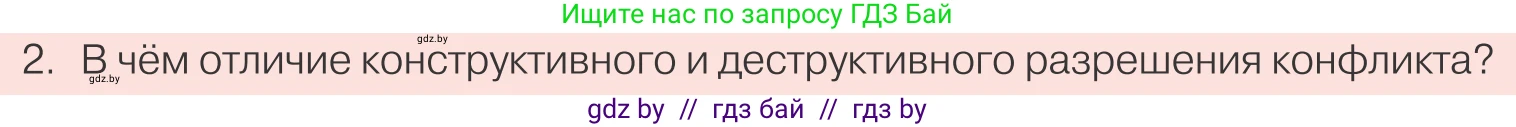 Ищите нас по запросу ГДЗ Бай

gdz.by

2. В чём отличие конструктивного и деструктивного разрешения конфликта?

gdz.by

gdz by // гдз бай // гдз by